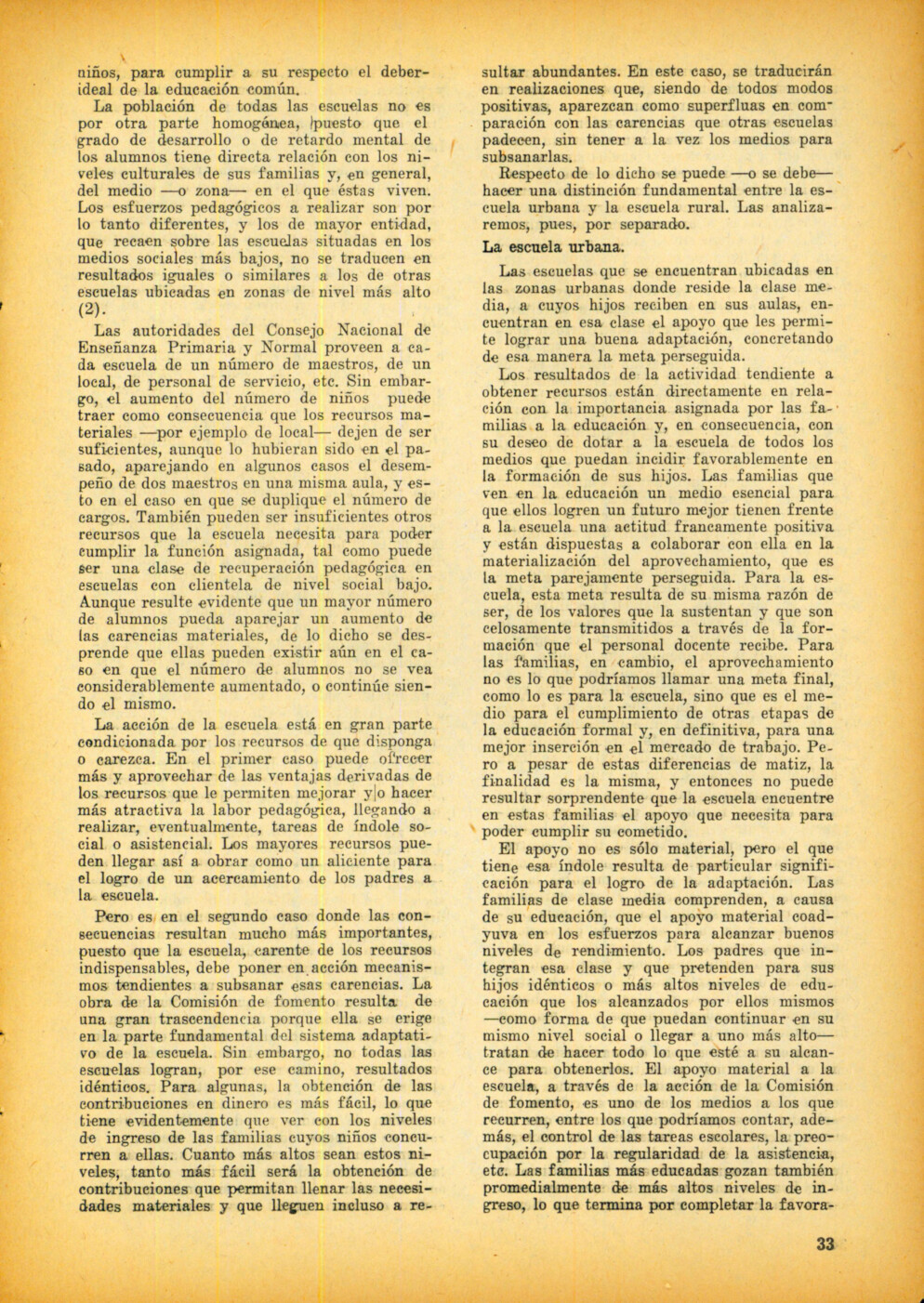 niños, para cumplir a su respecto el deber-ideal de la educación común.

La población de todas las escuelas no es por otra parte homogénea, puesto que el grado de desarrollo o de retardo mental de los alumnos tiene directa relación con los niveles culturales de sus familias y, en general, del medio —o zona— en el que éstas viven. Los esfuerzos pedagógicos a realizar son por lo tanto diferentes, y los de mayor entidad, que recaen sobre las escuelas situadas en los medios sociales más bajos, no se traducen en resultados iguales o similares a los de otras escuelas ubicadas en zonas de nivel más alto (2).

Las autoridades del Consejo Nacional de Enseñanza Primaria y Normal proveen a cada escuela de un número de maestros, de un local, de personal de servicio, etc. Sin embargo, el aumento del número de niños puede traer como consecuencia que los recursos materiales —por ejemplo de local— dejen de ser suficientes, aunque lo hubieran sido en el pasado, aparejando en algunos casos el desempeño de dos maestros en una misma aula, y esto en el caso en que se duplique el número de cargos. También pueden ser insuficientes otros recursos que la escuela necesita para poder cumplir la función asignada, tal como puede ser una clase de recuperación pedagógica en escuelas con clientela de nivel social bajo. Aunque resulte evidente que un mayor número de alumnos pueda aparejar un aumento de las carencias materiales, de lo dicho se desprende que ellas pueden existir aún en el caso en que el número de alumnos no se vea considerablemente aumentado, o continúe siendo el mismo.

La acción de la escuela está en gran parte condicionada por los recursos de que disponga o carezca. En el primer caso puede ofrecer más y aprovechar de las ventajas derivadas de los recursos que le permiten mejorar y|o hacer más atractiva la labor pedagógica, llegando a realizar, eventualmente, tareas de índole social o asistencial. Los mayores recursos pueden llegar así a obrar como un aliciente para el logro de un acercamiento de los padres a la escuela.

Pero es en el segundo caso donde las consecuencias resultan mucho más importantes, puesto que la escuela, carente de los recursos indispensables, debe poner en acción mecanismos tendientes a subsanar esas carencias. La obra de la Comisión de fomento resulta de una gran trascendencia porque ella se erige en la parte fundamental del sistema adaptativo de la escuela. Sin embargo, no todas las escuelas logran, por ese camino, resultados idénticos. Para algunas, la obtención de las contribuciones en dinero es más fácil, lo que tiene evidentemente que ver con los niveles de ingreso de las familias cuyos niños concurren a ellas. Cuanto más altos sean estos niveles, tanto más fácil será la obtención de contribuciones que permitan llenar las necesidades materiales y que lleguen incluso a resultar abundantes. En este caso, se traducirán en realizaciones que, siendo de todos modos positivas, aparezcan como superfluas en comparación con las carencias que otras escuelas padecen, sin tener a la vez los medios para subsanarlas.

Respecto de lo dicho se puede —o se debe— hacer una distinción fundamental entre la escuela urbana y la escuela rural. Las analizaremos, pues, por separado.

La escuela urbana.

Las escuelas que se encuentran ubicadas en las zonas urbanas donde reside la clase media, a cuyos hijos reciben en sus aulas, encuentran en esa clase el apoyo que les permite lograr una buena adaptación, concretando de esa manera la meta perseguida.

Los resultados de la actividad tendiente a obtener recursos están directamente en relación con la importancia asignada por las familias a la educación y, en consecuencia, con su deseo de dotar a la escuela de todos los medios que puedan incidir favorablemente en la formación de sus hijos. Las familias que ven en la educación un medio esencial para que ellos logren un futuro mejor tienen frente a la escuela una actitud francamente positiva y están dispuestas a colaborar con ella en la materialización del aprovechamiento, que es la meta parejamente perseguida. Para la escuela, esta meta resulta de su misma razón de ser, de los valores que la sustentan y que son celosamente transmitidos a través de la formación que el personal docente recibe. Para las familias, en cambio, el aprovechamiento no es lo que podríamos llamar una meta final, como lo es para la escuela, sino que es el medio para el cumplimiento de otras etapas de la educación formal y, en definitiva, para una mejor inserción en el mercado de trabajo. Pero a pesar de estas diferencias de matiz, la finalidad es la misma, y entonces no puede resultar sorprendente que la escuela encuentre en estas familias el apoyo que necesita para poder cumplir su cometido.

El apoyo no es sólo material, pero el que tiene esa índole resulta de particular significación para el logro de la adaptación. Las familias de clase media comprenden, a causa de su educación, que el apoyo material coadyuva en los esfuerzos para alcanzar buenos niveles de rendimiento. Los padres que integran esa clase y que pretenden para sus hijos idénticos o más altos niveles de educación que los alcanzados por ellos mismos —como forma de que puedan continuar en su mismo nivel social o llegar a uno más alto— tratan de hacer todo lo que esté a su alcance para obtenerlos. El apoyo material a la escuela, a través de la acción de la Comisión de fomento, es uno de los medios a los que recurren, entre los que podríamos contar, además, el control de las tareas escolares, la preocupación por la regularidad de la asistencia, etc. Las familias más educadas gozan también promedialmente de más altos niveles de ingreso, lo que termina por completar la favora-

33